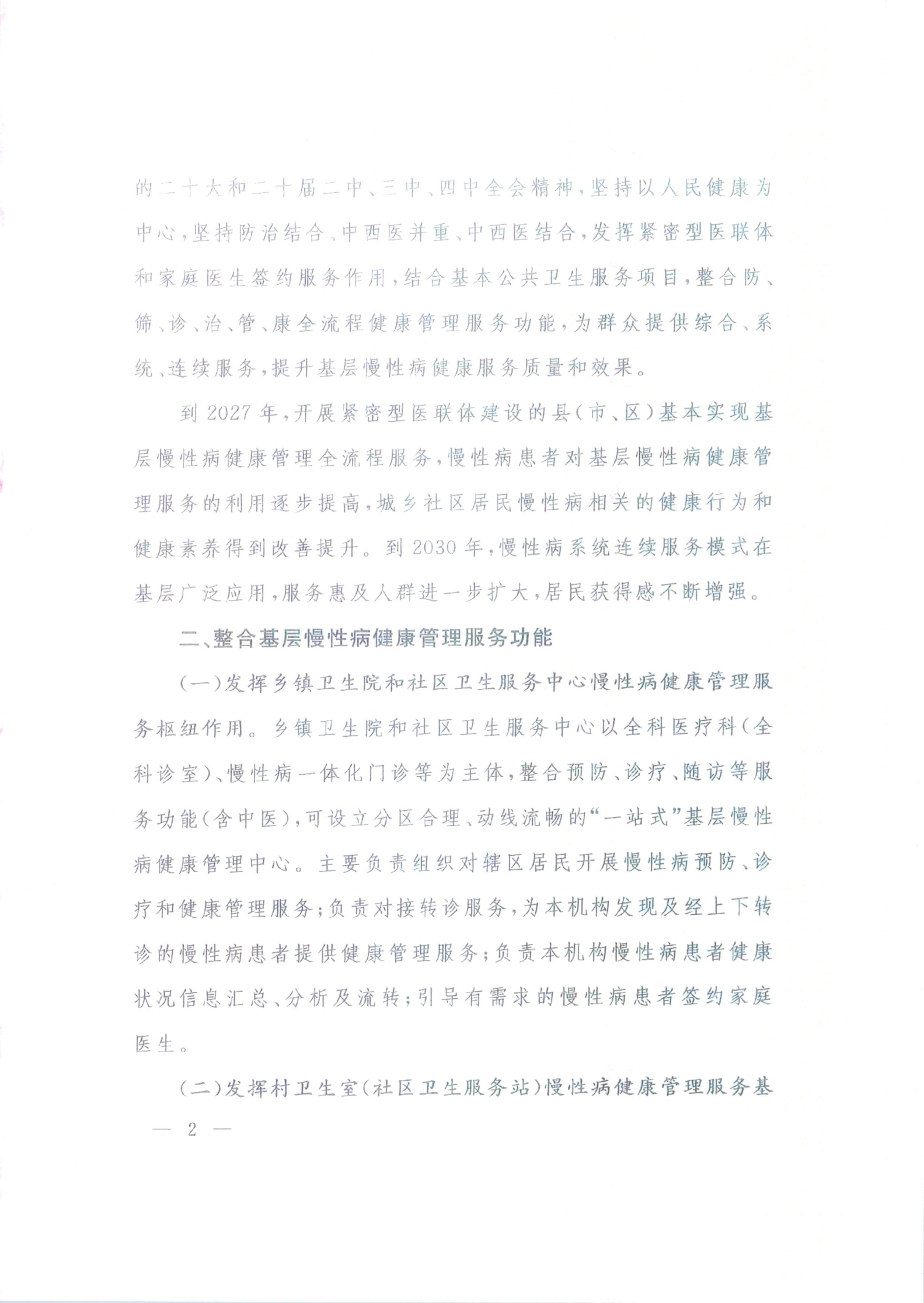 的二十大和二十届二中、三中、四中全会精神，坚持以人民健康为中心，坚持防治结合、中西医并重、中西医结合，发挥紧密型医联体和家庭医生签约服务作用，结合基本公共卫生服务项目，整合防、筛、诊、治、管、康全流程健康管理服务功能，为群众提供综合、系统、连续服务，提升基层慢性病健康服务质量和效果。

到 2027 年，开展紧密型医联体建设的县（市、区）基本实现基层慢性病健康管理全流程服务，慢性病患者对基层慢性病健康管理服务的利用逐步提高，城乡社区居民慢性病相关的健康行为和健康素养得到改善提升。到 2030 年，慢性病系统连续服务模式在基层广泛应用，服务惠及人群进一步扩大，居民获得感不断增强。

二、整合基层慢性病健康管理服务功能

（一）发挥乡镇卫生院和社区卫生服务中心慢性病健康管理服务枢纽作用。乡镇卫生院和社区卫生服务中心以全科医疗科（全科诊室）、慢性病一体化门诊等为主体，整合预防、诊疗、随访等服务功能（含中医），可设立分区合理、动线流畅的“一站式”基层慢性病健康管理中心。主要负责组织对辖区居民开展慢性病预防、诊疗和健康管理服务；负责对接转诊服务，为本机构发现及经上下转诊的慢性病患者提供健康管理服务；负责本机构慢性病患者健康状况信息汇总、分析及流转；引导有需求的慢性病患者签约家庭医生。

（二）发挥村卫生室（社区卫生服务站）慢性病健康管理服务基

— 2 —